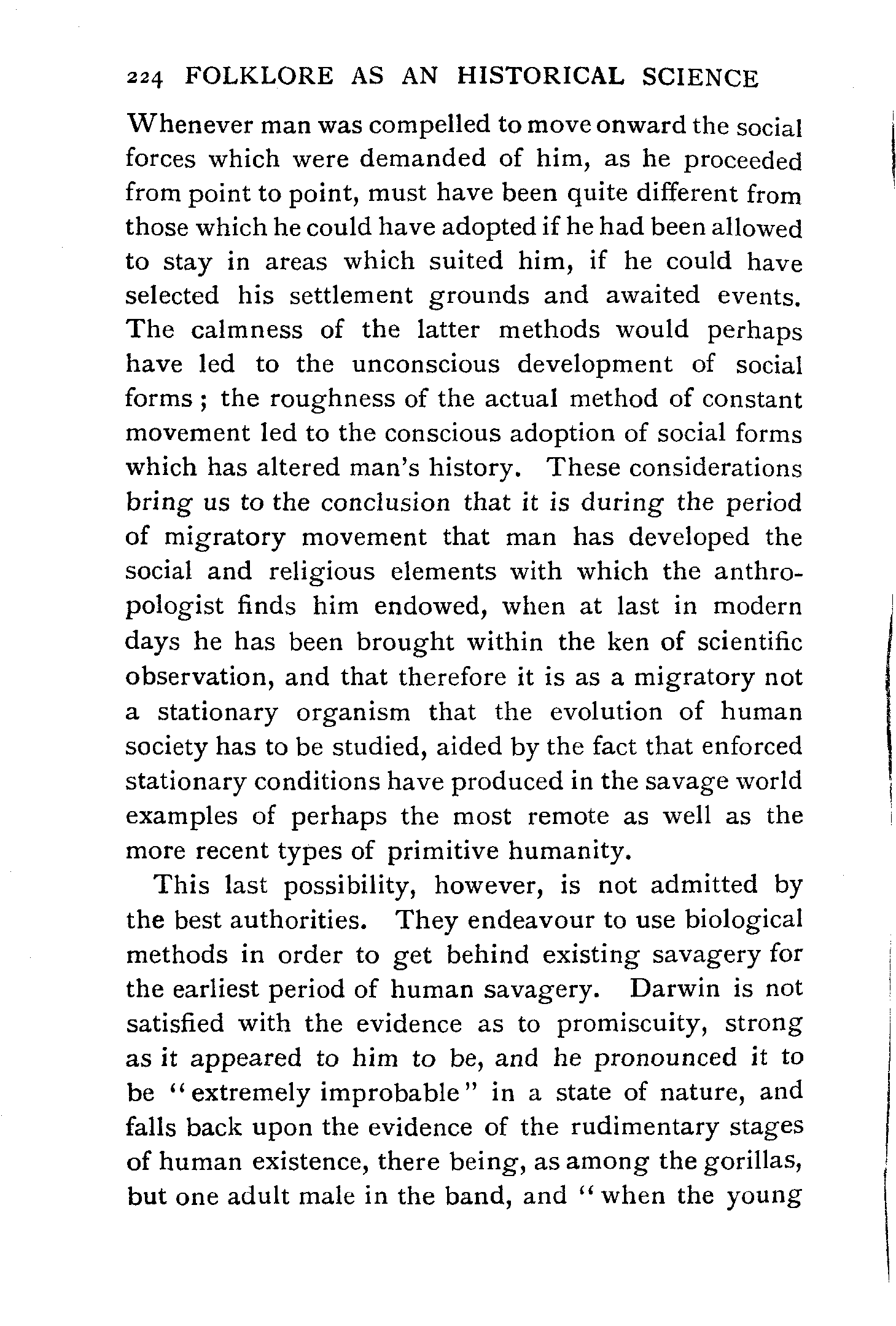 224 FOLKLORE AS AN HISTORICAL SCIENCE

Whenever man was compelled to move onward the social forces which were demanded of him, as he proceeded from point to point, must have been quite different from those which he could have adopted if he had been allowed to stay in areas which suited him, if he could have selected his settlement grounds and awaited events. The calmness of the latter methods would perhaps have led to the unconscious development of social forms; the roughness of the actual method of constant movement led to the conscious adoption of social forms which has altered man's history. These considerations bring us to the conclusion that it is during the period of migratory movement that man has developed the social and religious elements with which the anthropologist finds him endowed, when at last in modern days he has been brought within the ken of scientific observation, and that therefore it is as a migratory not a stationary organism that the evolution of human society has to be studied, aided by the fact that enforced stationary conditions have produced in the savage world examples of perhaps the most remote as well as the more recent types of primitive humanity.

This last possibility, however, is not admitted by the best authorities. They endeavour to use biological methods in order to get behind existing savagery for the earliest period of human savagery. Darwin is not satisfied with the evidence as to promiscuity, strong as it appeared to him to be, and he pronounced it to be "extremely improbable" in a state of nature, and falls back upon the evidence of the rudimentary stages of human existence, there being, as among the gorillas, but one adult male in the band, and "when the young